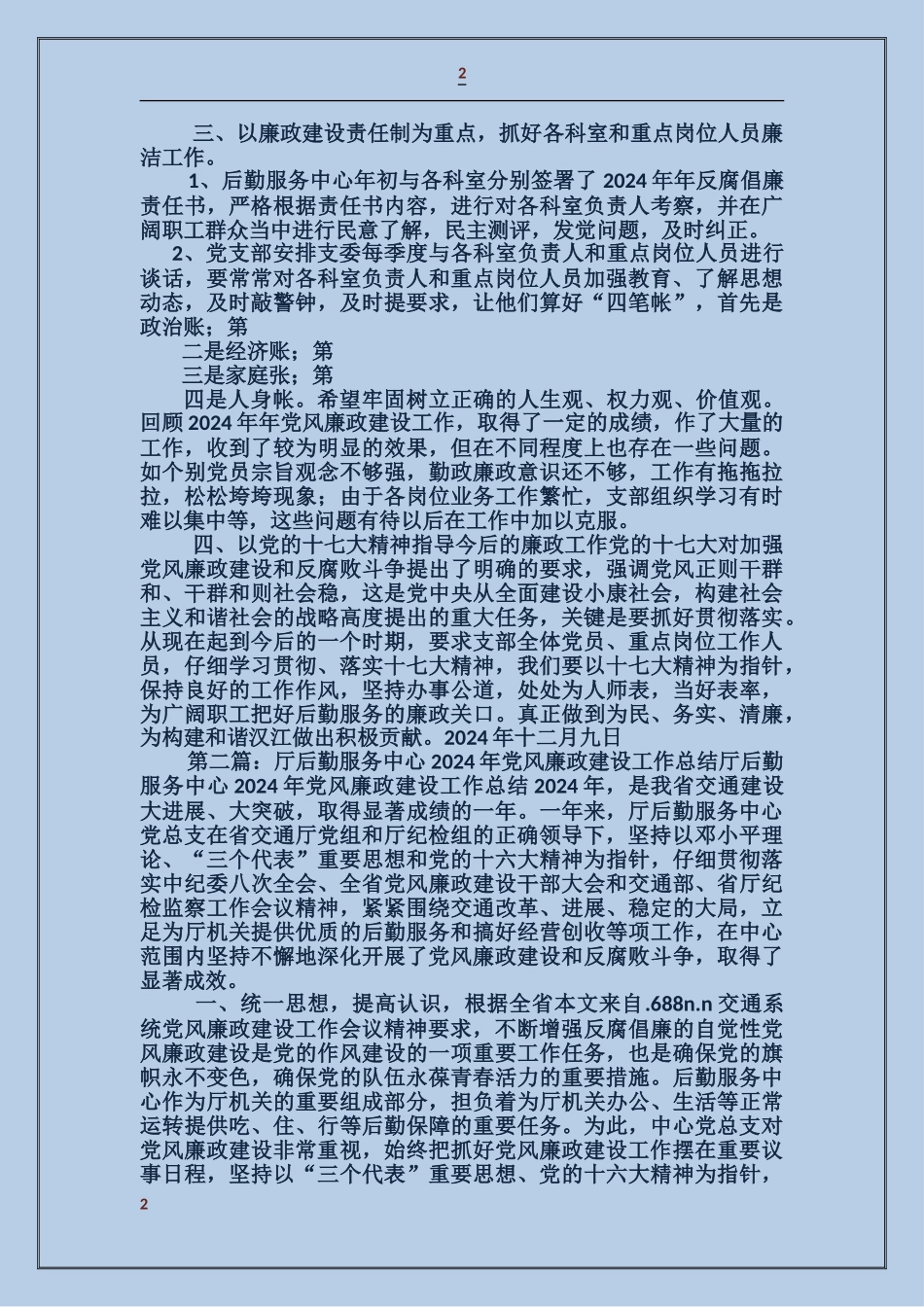 2

三、以廉政建设责任制为重点，抓好各科室和重点岗位人员廉洁工作。

1、后勤服务中心年初与各科室分别签署了 2024 年年反腐倡廉责任书，严格根据责任书内容，进行对各科室负责人考察，并在广阔职工群众当中进行民意了解，民主测评，发觉问题，及时纠正。

2、党支部安排支委每季度与各科室负责人和重点岗位人员进行谈话，要常常对各科室负责人和重点岗位人员加强教育、了解思想动态，及时敲警钟，及时提要求，让他们算好“四笔帐”，首先是政治账；第

二是经济账；第

三是家庭张；第

四是人身帐。希望牢固树立正确的人生观、权力观、价值观。回顾 2024 年年党风廉政建设工作，取得了一定的成绩，作了大量的工作，收到了较为明显的效果，但在不同程度上也存在一些问题。如个别党员宗旨观念不够强，勤政廉政意识还不够，工作有拖拖拉拉，松松垮垮现象；由于各岗位业务工作繁忙，支部组织学习有时难以集中等，这些问题有待以后在工作中加以克服。

四、以党的十七大精神指导今后的廉政工作党的十七大对加强党风廉政建设和反腐败斗争提出了明确的要求，强调党风正则干群和、干群和则社会稳，这是党中央从全面建设小康社会，构建社会主义和谐社会的战略高度提出的重大任务，关键是要抓好贯彻落实。从现在起到今后的一个时期，要求支部全体党员、重点岗位工作人员，仔细学习贯彻、落实十七大精神，我们要以十七大精神为指针，保持良好的工作作风，坚持办事公道，处处为人师表，当好表率，为广阔职工把好后勤服务的廉政关口。真正做到为民、务实、清廉，为构建和谐汉江做出积极贡献。2024 年十二月九日

第二篇：厅后勤服务中心 2024 年党风廉政建设工作总结厅后勤服务中心 2024 年党风廉政建设工作总结 2024 年，是我省交通建设大进展、大突破，取得显著成绩的一年。一年来，厅后勤服务中心党总支在省交通厅党组和厅纪检组的正确领导下，坚持以邓小平理论、“三个代表”重要思想和党的十六大精神为指针，仔细贯彻落实中纪委八次全会、全省党风廉政建设干部大会和交通部、省厅纪检监察工作会议精神，紧紧围绕交通改革、进展、稳定的大局，立足为厅机关提供优质的后勤服务和搞好经营创收等项工作，在中心范围内坚持不懈地深化开展了党风廉政建设和反腐败斗争，取得了显著成效。

一、统一思想，提高认识，根据全省本文来自.688n.n 交通系统党风廉政建设工作会议精神要求，不断增强反腐倡廉的自觉性党风廉政建设是党的作风建设的一项重要工作任务，也是确保党的旗帜永不变色，确保党的队伍永葆青春活力的重要措施。后勤服务中心作为厅机关的重要组成部分，担负着为厅机关办公、生活等正常运转提供吃、住、行等后勤保障的重要任务。为此，中心党总支对党风廉政建设非常重视，始终把抓好党风廉政建设工作摆在重要议事日程，坚持以“三个代表”重要思想、党的十六大精神为指针，

2